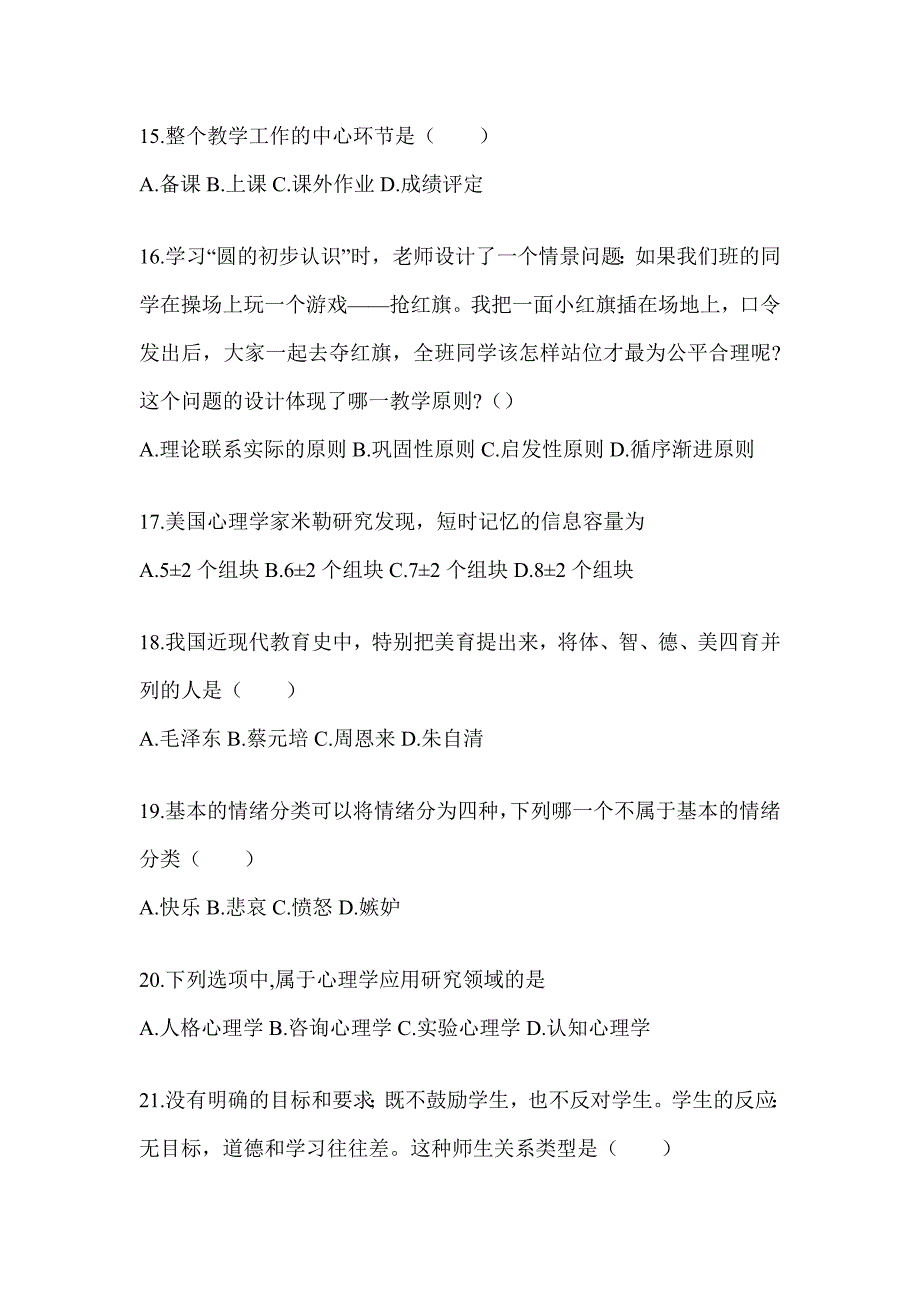 15.整个教学工作的中心环节是（　　）

A.备课 B.上课 C.课外作业 D.成绩评定

16.学习“圆的初步认识”时，老师设计了一个情景问题:如果我们班的同学在操场上玩一个游戏——抢红旗。我把一面小红旗插在场地上，口令发出后，大家一起去夺红旗，全班同学该怎样站位才最为公平合理呢?这个问题的设计体现了哪一教学原则?（）

A.理论联系实际的原则 B.巩固性原则 C.启发性原则 D.循序渐进原则

17.美国心理学家米勒研究发现，短时记忆的信息容量为

A.5±2 个组块 B.6±2 个组块 C.7±2 个组块 D.8±2 个组块

18.我国近现代教育史中，特别把美育提出来，将体、智、德、美四育并列的人是（　　）

A.毛泽东 B.蔡元培 C.周恩来 D.朱自清

19.基本的情绪分类可以将情绪分为四种,下列哪一个不属于基本的情绪分类（　　）

A.快乐 B.悲哀 C.愤怒 D.嫉妒

20.下列选项中,属于心理学应用研究领域的是

A.人格心理学 B.咨询心理学 C.实验心理学 D.认知心理学

21.没有明确的目标和要求;既不鼓励学生，也不反对学生。学生的反应:无目标，道德和学习往往差。这种师生关系类型是（　　）